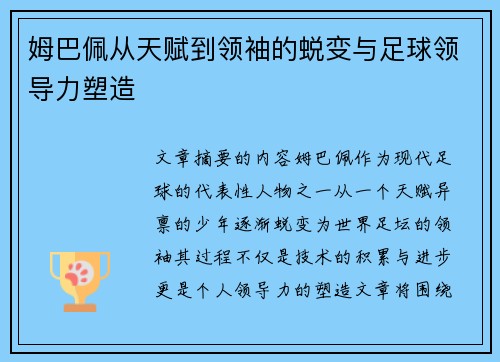 姆巴佩从天赋到领袖的蜕变与足球领导力塑造

文章摘要的内容姆巴佩作为现代足球的代表性人物之一从一个天赋异禀的少年逐渐蜕变为世界足坛的领袖其过程不仅是技术的积累与进步更是个人领导力的塑造文章将围绕